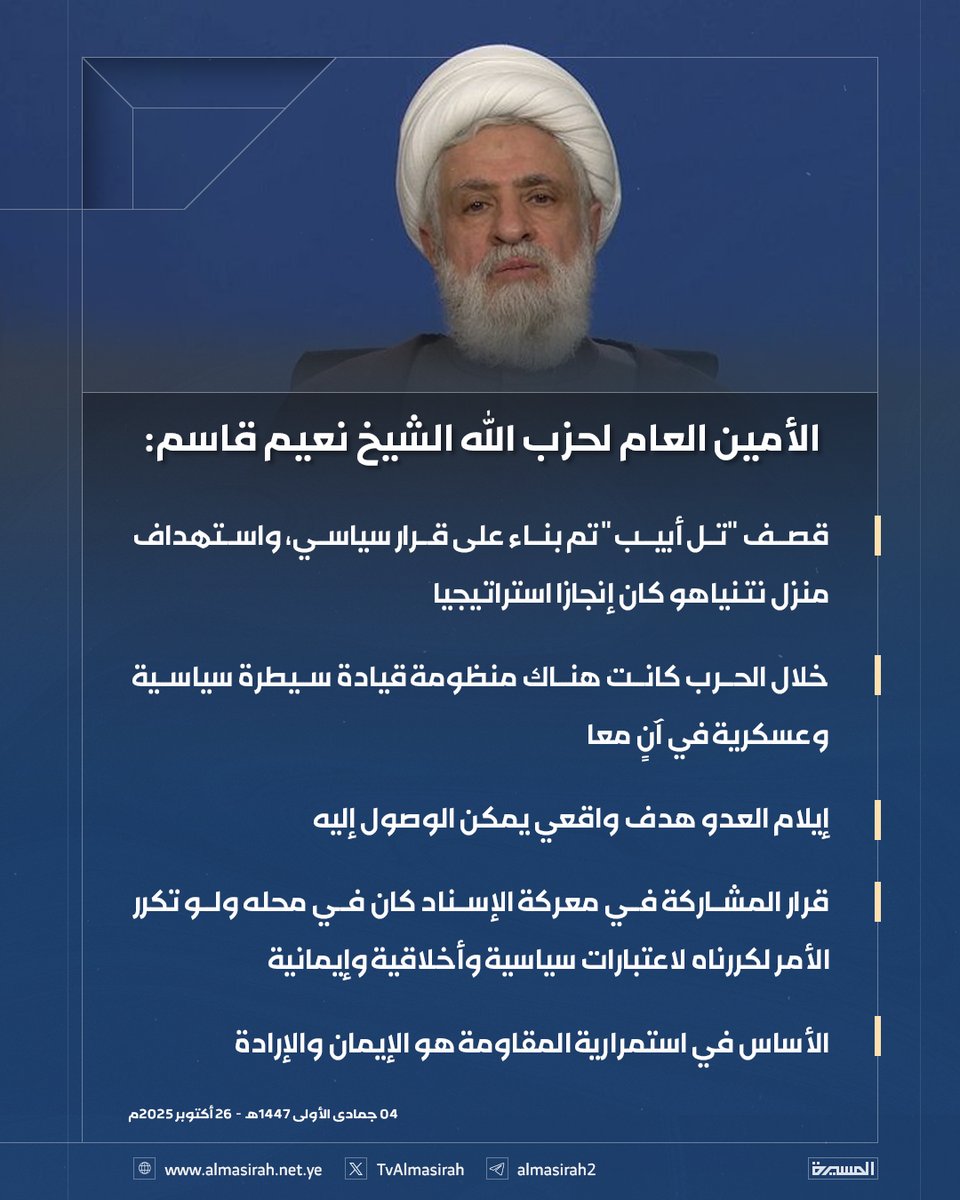 الأمين العام لحزب الله الشيخ نعيم قاسم:

قصف "تل أبيب" تم بناء على قرار سياسي، واستهداف منزل نتنياهو كان إنجازا استراتيجيا

خلال الحرب كانت هناك منظومة قيادة سيطرة سياسية وعسكرية في آنٍ معا

إيلام العدو هدف واقعي يمكن الوصول إليه

قرار المشاركة في معركة الإسناد كان في محله ولو تكرر الأمر لكررناه لاعتبارات سياسية وأخلاقية وإيمانية

الأساس في استمرارية المقاومة هو الإيمان والإرادة

04 جمادى الأولى 1447هـ - 26 أكتوبر 2025م

www.almasirah.net.ye TvAlmasirah almasirah2 المسيرة